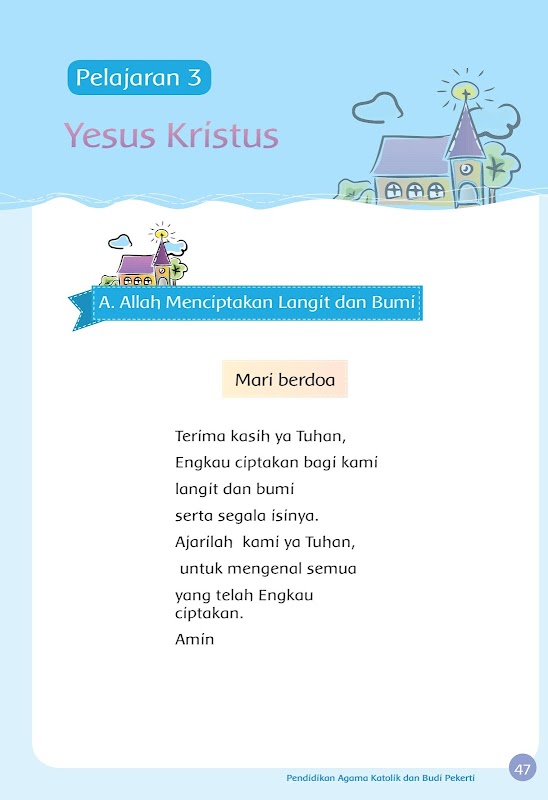 Pelajaran 3

Yesus Kristus

A. Allah Menciptakan Langit dan Bumi

Mari berdoa

Terima kasih ya Tuhan,
Engkau ciptakan bagi kami
langit dan bumi
serta segala isinya.
Ajarilah kami ya Tuhan,
untuk mengenal semua
yang telah Engkau
ciptakan.
Amin

Pendidikan Agama Katolik dan Budi Pekerti

47